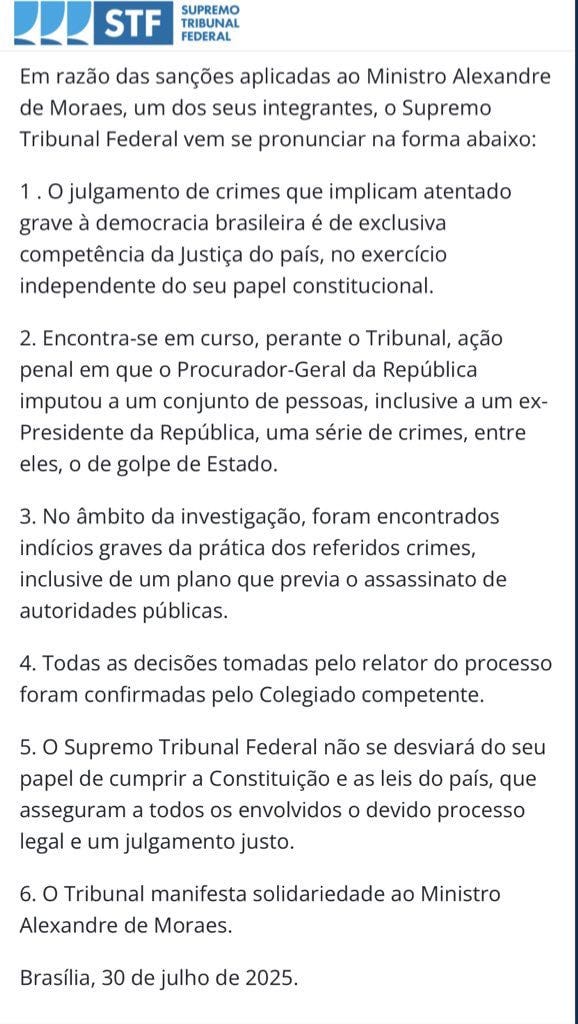 STF SUPREMO TRIBUNAL FEDERAL

Em razão das sanções aplicadas ao Ministro Alexandre de Moraes, um dos seus integrantes, o Supremo Tribunal Federal vem se pronunciar na forma abaixo:

1 . O julgamento de crimes que implicam atentado grave à democracia brasileira é de exclusiva competência da Justiça do país, no exercício independente do seu papel constitucional.

2. Encontra-se em curso, perante o Tribunal, ação penal em que o Procurador-Geral da República imputou a um conjunto de pessoas, inclusive a um ex-Presidente da República, uma série de crimes, entre eles, o de golpe de Estado.

3. No âmbito da investigação, foram encontrados indícios graves da prática dos referidos crimes, inclusive de um plano que previa o assassinato de autoridades públicas.

4. Todas as decisões tomadas pelo relator do processo foram confirmadas pelo Colegiado competente.

5. O Supremo Tribunal Federal não se desviará do seu papel de cumprir a Constituição e as leis do país, que asseguram a todos os envolvidos o devido processo legal e um julgamento justo.

6. O Tribunal manifesta solidariedade ao Ministro Alexandre de Moraes.

Brasília, 30 de julho de 2025.